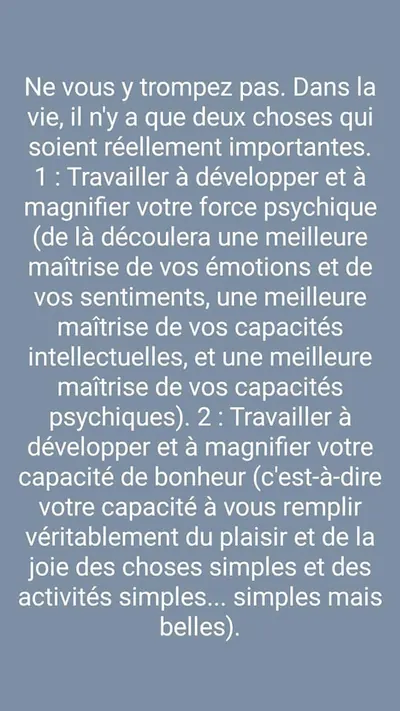 Ne vous y trompez pas. Dans la vie, il n'y a que deux choses qui soient réellement importantes. 1 : Travailler à développer et à magnifier votre force psychique (de là découlera une meilleure maîtrise de vos émotions et de vos sentiments, une meilleure maîtrise de vos capacités intellectuelles, et une meilleure maîtrise de vos capacités psychiques). 2 : Travailler à développer et à magnifier votre capacité de bonheur (c'est-à-dire votre capacité à vous remplir véritablement du plaisir et de la joie des choses simples et des activités simples... simples mais belles).